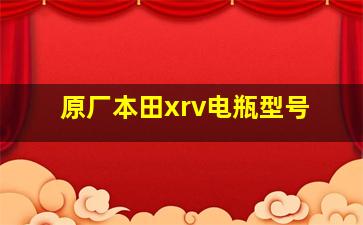 原厂本田xrv电瓶型号